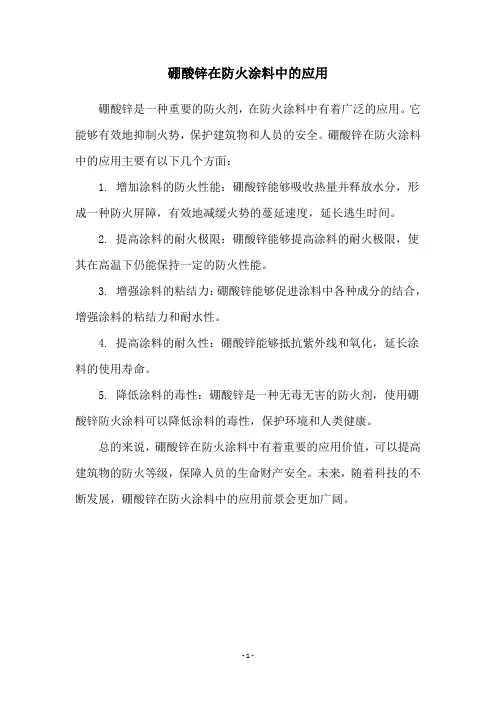 硼酸锌在防火涂料中的应用

硼酸锌是一种重要的防火剂，在防火涂料中有着广泛的应用。它能够有效地抑制火势，保护建筑物和人员的安全。硼酸锌在防火涂料中的应用主要有以下几个方面：

1. 增加涂料的防火性能：硼酸锌能够吸收热量并释放水分，形成一种防火屏障，有效地减缓火势的蔓延速度，延长逃生时间。

2. 提高涂料的耐火极限：硼酸锌能够提高涂料的耐火极限，使其在高温下仍能保持一定的防火性能。

3. 增强涂料的粘结力：硼酸锌能够促进涂料中各种成分的结合，增强涂料的粘结力和耐水性。

4. 提高涂料的耐久性：硼酸锌能够抵抗紫外线和氧化，延长涂料的使用寿命。

5. 降低涂料的毒性：硼酸锌是一种无毒无害的防火剂，使用硼酸锌防火涂料可以降低涂料的毒性，保护环境和人类健康。

总的来说，硼酸锌在防火涂料中有着重要的应用价值，可以提高建筑物的防火等级，保障人员的生命财产安全。未来，随着科技的不断发展，硼酸锌在防火涂料中的应用前景会更加广阔。

- 1 -